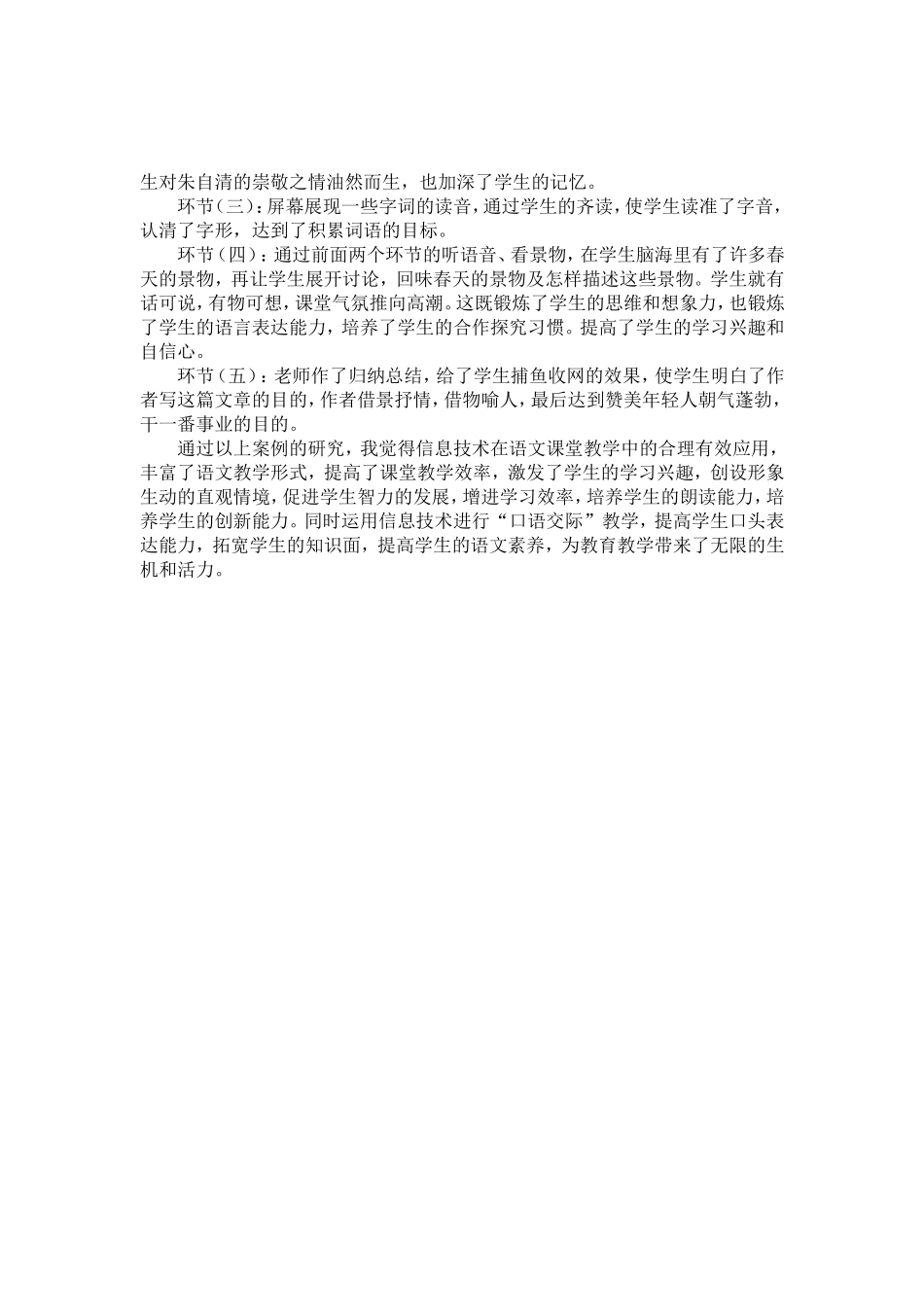 生对朱自清的崇敬之情油然而生，也加深了学生的记忆。

环节（三）：屏幕展现一些字词的读音，通过学生的齐读，使学生读准了字音，认清了字形，达到了积累词语的目标。

环节（四）：通过前面两个环节的听语音、看景物，在学生脑海里有了许多春天的景物，再让学生展开讨论，回味春天的景物及怎样描述这些景物。学生就有话可说，有物可想，课堂气氛推向高潮。这既锻炼了学生的思维和想象力，也锻炼了学生的语言表达能力，培养了学生的合作探究习惯。提高了学生的学习兴趣和自信心。

环节（五）：老师作了归纳总结，给了学生捕鱼收网的效果，使学生明白了作者写这篇文章的目的，作者借景抒情，借物喻人，最后达到赞美年轻人朝气蓬勃，干一番事业的目的。

通过以上案例的研究，我觉得信息技术在语文课堂教学中的合理有效应用，丰富了语文教学形式，提高了课堂教学效率，激发了学生的学习兴趣，创设形象生动的直观情境，促进学生智力的发展，增进学习效率，培养学生的朗读能力，培养学生的创新能力。同时运用信息技术进行“口语交际”教学，提高学生口头表达能力，拓宽学生的知识面，提高学生的语文素养，为教育教学带来了无限的生机和活力。